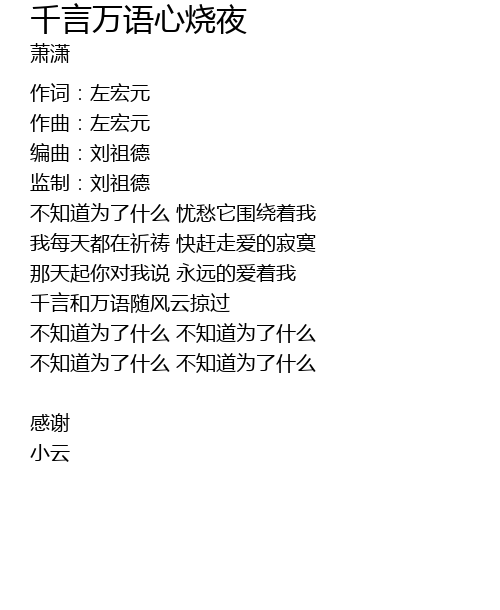 千言万语心烧夜
萧潇

作词：左宏元
作曲：左宏元
编曲：刘祖德
监制：刘祖德
不知道为了什么 忧愁它围绕着我
我每天都在祈祷 快赶走爱的寂寞
那天起你对我说 永远的爱着我
千言和万语随风云掠过
不知道为了什么 不知道为了什么
不知道为了什么 不知道为了什么

感谢
小云